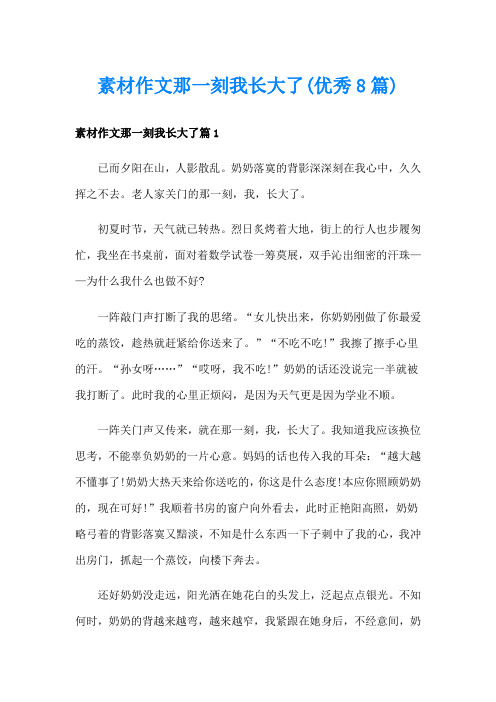 素材作文那一刻我长大了(优秀8篇)

素材作文那一刻我长大了篇1

已而夕阳在山，人影散乱。奶奶落寞的背影深深刻在我心中，久久挥之不去。老人家关门的那一刻，我，长大了。

初夏时节，天气就已转热。烈日炙烤着大地，街上的行人也步履匆忙，我坐在书桌前，面对着数学试卷一筹莫展，双手沁出细密的汗珠——为什么我什么也做不好?

一阵敲门声打断了我的思绪。“女儿快出来，你奶奶刚做了你最爱吃的蒸饺，趁热就赶紧给你送来了。”“不吃不吃!”我擦了擦手心里的汗。“孙女呀……”“哎呀，我不吃!”奶奶的话还没说完一半就被我打断了。此时我的心里正烦闷，是因为天气更是因为学业不顺。

一阵关门声又传来，就在那一刻，我，长大了。我知道我应该换位思考，不能辜负奶奶的一片心意。妈妈的话也传入我的耳朵：“越大越不懂事了!奶奶大热天来给你送吃的，你这是什么态度!本应你照顾奶奶的，现在可好!”我顺着书房的窗户向外看去，此时正艳阳高照，奶奶略弓着的背影落寞又黯淡，不知是什么东西一下子刺中了我的心，我冲出房门，抓起一个蒸饺，向楼下奔去。

还好奶奶没走远，阳光洒在她花白的头发上，泛起点点银光。不知何时，奶奶的背越来越弯，越来越窄，我紧跟在她身后，不经意间，奶